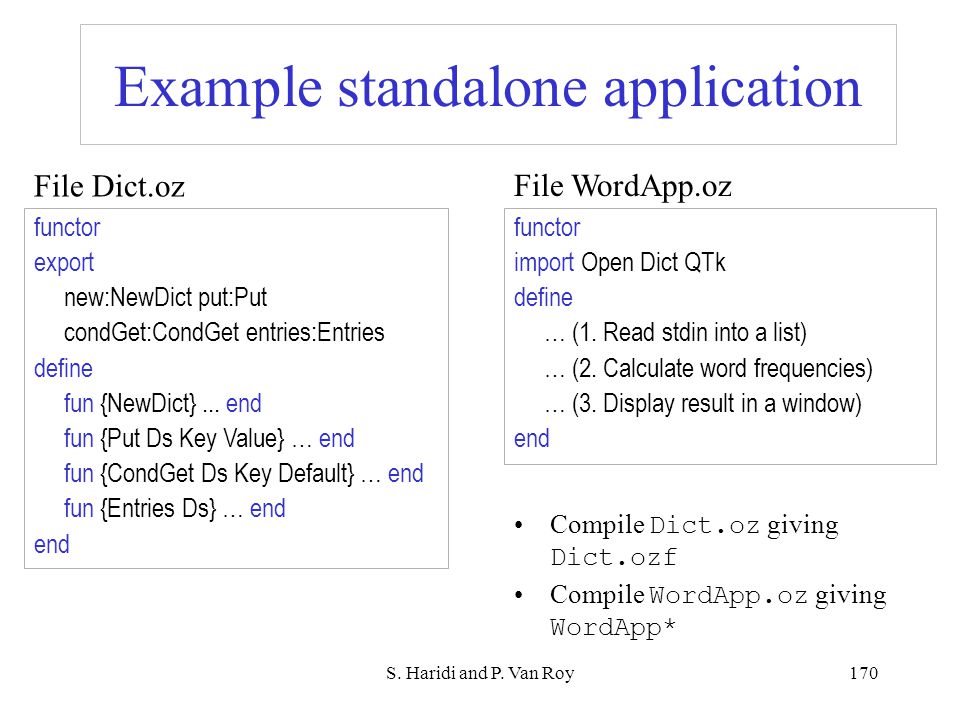 Example standalone application

File Dict.oz

functor
export
new:NewDict put:Put
condGet:CondGet entries:Entries
define
fun {NewDict} ... end
fun {Put Ds Key Value} … end
fun {CondGet Ds Key Default} … end
fun {Entries Ds} … end
end

File WordApp.oz

functor
import Open Dict QTk
define
… (1. Read stdin into a list)
… (2. Calculate word frequencies)
… (3. Display result in a window)
end

• Compile Dict.oz giving Dict.ozf
• Compile WordApp.oz giving WordApp*

S. Haridi and P. Van Roy

170